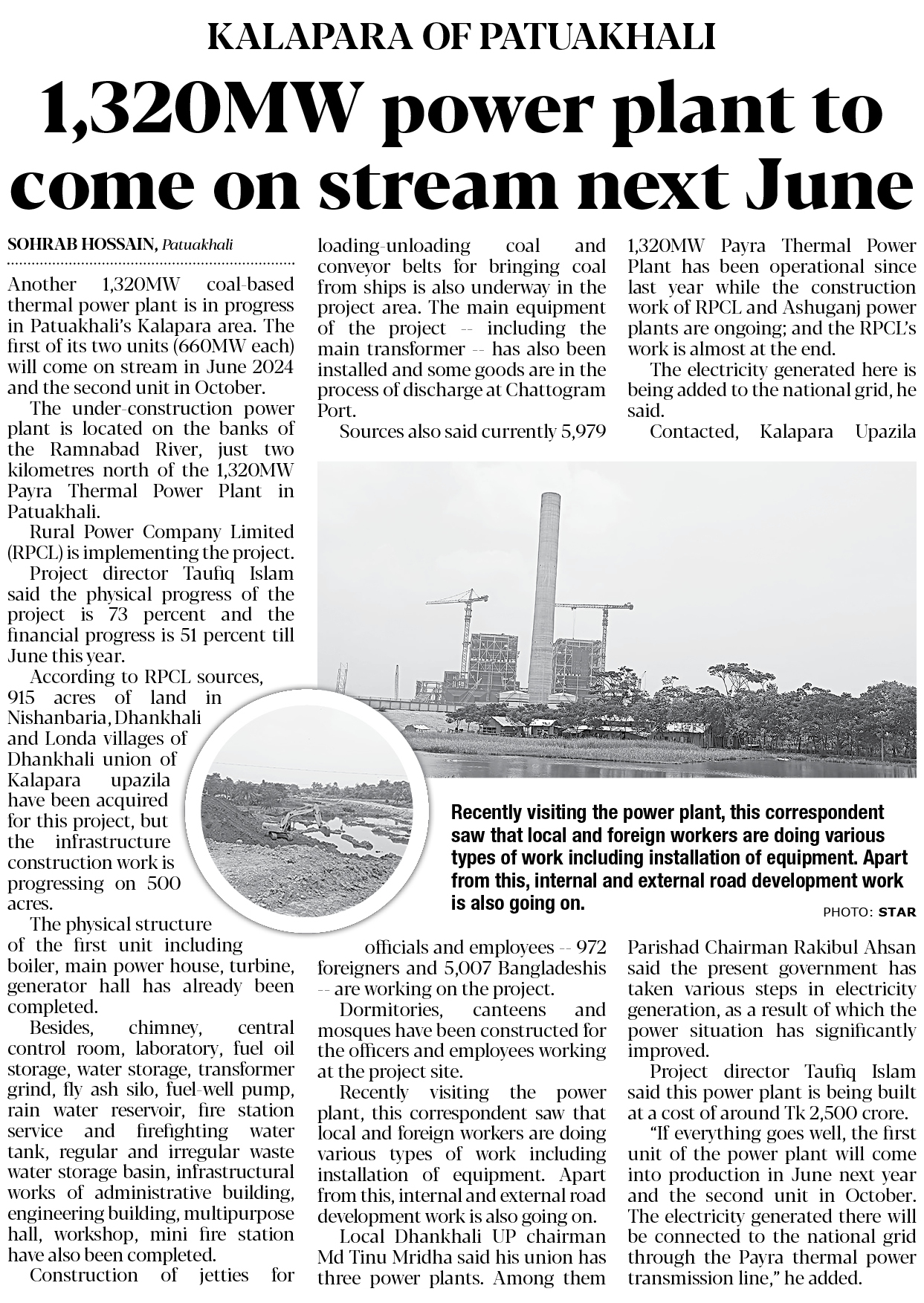 KALAPARA OF PATUAKHALI

1,320MW power plant to come on stream next June

SOHRAB HOSSAIN, Patuakhali

Another 1,320MW coal-based thermal power plant is in progress in Patuakhali's Kalapara area. The first of its two units (660MW each) will come on stream in June 2024 and the second unit in October.

The under-construction power plant is located on the banks of the Ramnabad River, just two kilometres north of the 1,320MW Payra Thermal Power Plant in Patuakhali.

Rural Power Company Limited (RPCL) is implementing the project.

Project director Taufiq Islam said the physical progress of the project is 73 percent and the financial progress is 51 percent till June this year.

According to RPCL sources, 915 acres of land in Nishanbaria, Dhankhali and Londa villages of Dhankhali union of Kalapara upazila have been acquired for this project, but the infrastructure construction work is progressing on 500 acres.

The physical structure of the first unit including boiler, main power house, turbine, generator hall has already been completed.

Besides, chimney, central control room, laboratory, fuel oil storage, water storage, transformer grind, fly ash silo, fuel-well pump, rain water reservoir, fire station service and firefighting water tank, regular and irregular waste water storage basin, infrastructural works of administrative building, engineering building, multipurpose hall, workshop, mini fire station have also been completed.

Construction of jetties for loading-unloading coal and conveyor belts for bringing coal from ships is also underway in the project area. The main equipment of the project -- including the main transformer -- has also been installed and some goods are in the process of discharge at Chattogram Port.

Sources also said currently 5,979 officials and employees -- 972 foreigners and 5,007 Bangladeshis -- are working on the project.

Dormitories, canteens and mosques have been constructed for the officers and employees working at the project site.

Recently visiting the power plant, this correspondent saw that local and foreign workers are doing various types of work including installation of equipment. Apart from this, internal and external road development work is also going on.

Local Dhankhali UP chairman Md Tinu Mridha said his union has three power plants. Among them 1,320MW Payra Thermal Power Plant has been operational since last year while the construction work of RPCL and Ashuganj power plants are ongoing; and the RPCL's work is almost at the end.

The electricity generated here is being added to the national grid, he said.

Contacted, Kalapara Upazila Parishad Chairman Rakibul Ahsan said the present government has taken various steps in electricity generation, as a result of which the power situation has significantly improved.

Project director Taufiq Islam said this power plant is being built at a cost of around Tk 2,500 crore.

"If everything goes well, the first unit of the power plant will come into production in June next year and the second unit in October. The electricity generated there will be connected to the national grid through the Payra thermal power transmission line," he added.

Recently visiting the power plant, this correspondent saw that local and foreign workers are doing various types of work including installation of equipment. Apart from this, internal and external road development work is also going on.

PHOTO: STAR